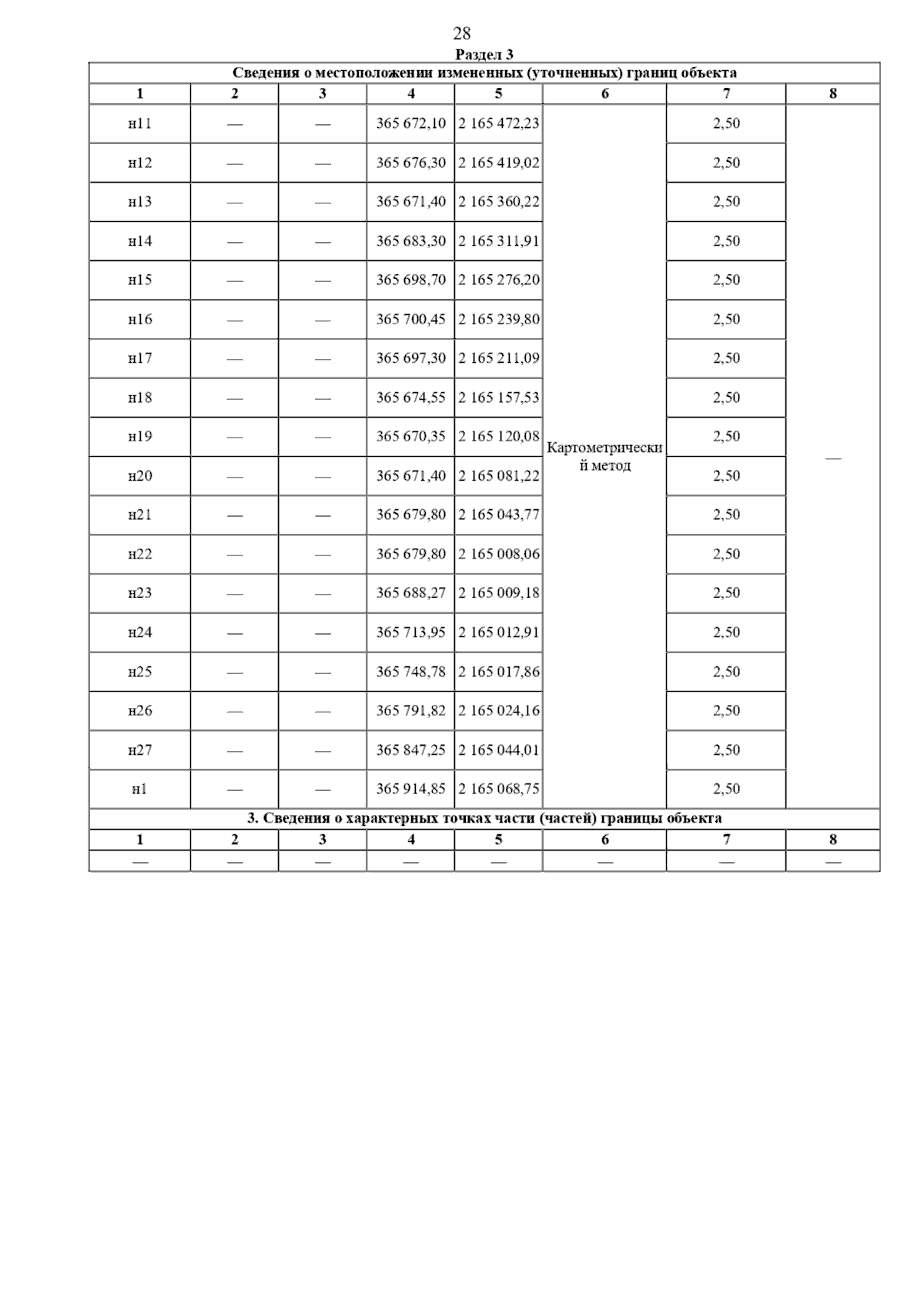 28

Раздел 3

Сведения о местоположении измененных (уточненных) границ объекта

| 1 | 2 | 3 | 4 | 5 | 6 | 7 | 8 |
|---|---|---|---|---|---|---|---|
| н11 | — | — | 365 672,10 | 2 165 472,23 | Картометрический метод | 2,50 | — |
| н12 | — | — | 365 676,30 | 2 165 419,02 | | 2,50 | |
| н13 | — | — | 365 671,40 | 2 165 360,22 | | 2,50 | |
| н14 | — | — | 365 683,30 | 2 165 311,91 | | 2,50 | |
| н15 | — | — | 365 698,70 | 2 165 276,20 | | 2,50 | |
| н16 | — | — | 365 700,45 | 2 165 239,80 | | 2,50 | |
| н17 | — | — | 365 697,30 | 2 165 211,09 | | 2,50 | |
| н18 | — | — | 365 674,55 | 2 165 157,53 | | 2,50 | |
| н19 | — | — | 365 670,35 | 2 165 120,08 | | 2,50 | |
| н20 | — | — | 365 671,40 | 2 165 081,22 | | 2,50 | |
| н21 | — | — | 365 679,80 | 2 165 043,77 | | 2,50 | |
| н22 | — | — | 365 679,80 | 2 165 008,06 | | 2,50 | |
| н23 | — | — | 365 688,27 | 2 165 009,18 | | 2,50 | |
| н24 | — | — | 365 713,95 | 2 165 012,91 | | 2,50 | |
| н25 | — | — | 365 748,78 | 2 165 017,86 | | 2,50 | |
| н26 | — | — | 365 791,82 | 2 165 024,16 | | 2,50 | |
| н27 | — | — | 365 847,25 | 2 165 044,01 | | 2,50 | |
| н1 | — | — | 365 914,85 | 2 165 068,75 | | 2,50 | |

3. Сведения о характерных точках части (частей) границы объекта

| 1 | 2 | 3 | 4 | 5 | 6 | 7 | 8 |
|---|---|---|---|---|---|---|---|
| — | — | — | — | — | — | — | — |